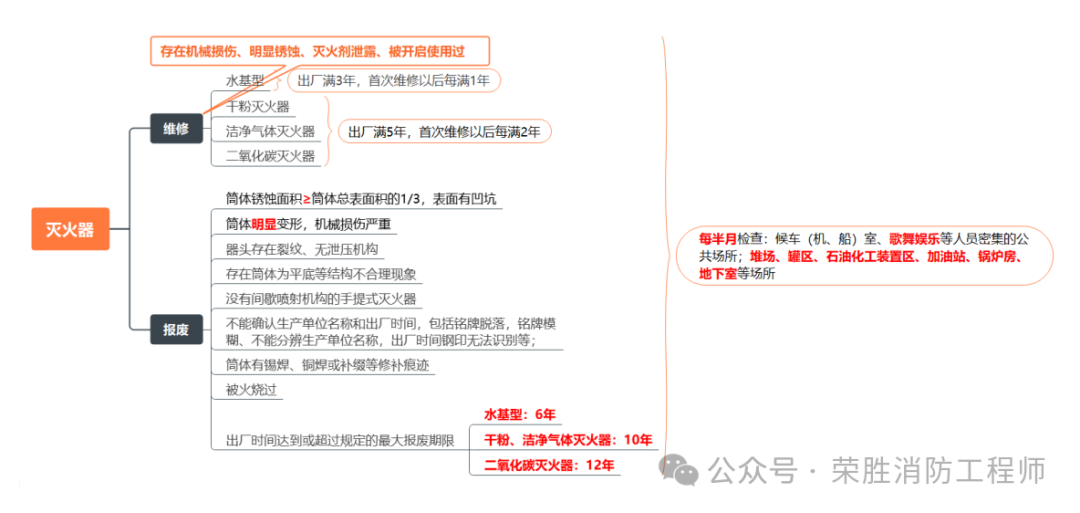 灭火器

维修

存在机械损伤、明显锈蚀、灭火剂泄露、被开启使用过

水基型

出厂满3年，首次维修以后每满1年

干粉灭火器

洁净气体灭火器

二氧化碳灭火器

出厂满5年，首次维修以后每满2年

报废

筒体锈蚀面积≥筒体总表面积的1/3，表面有凹坑

筒体明显变形，机械损伤严重

器头存在裂纹、无泄压机构

存在筒体为平底等结构不合理现象

没有间歇喷射机构的手提式灭火器

不能确认生产单位名称和出厂时间，包括铭牌脱落，铭牌模糊、不能分辨生产单位名称，出厂时间钢印无法识别等；

筒体有锡焊、铜焊或补缀等修补痕迹

被火烧过

出厂时间达到或超过规定的最大报废期限

水基型：6年

干粉、洁净气体灭火器：10年

二氧化碳灭火器：12年

每半月检查：候车（机、船）室、歌舞娱乐等人员密集的公共场所；堆场、罐区、石油化工装置区、加油站、锅炉房、地下室等场所

公众号 · 荣胜消防工程师